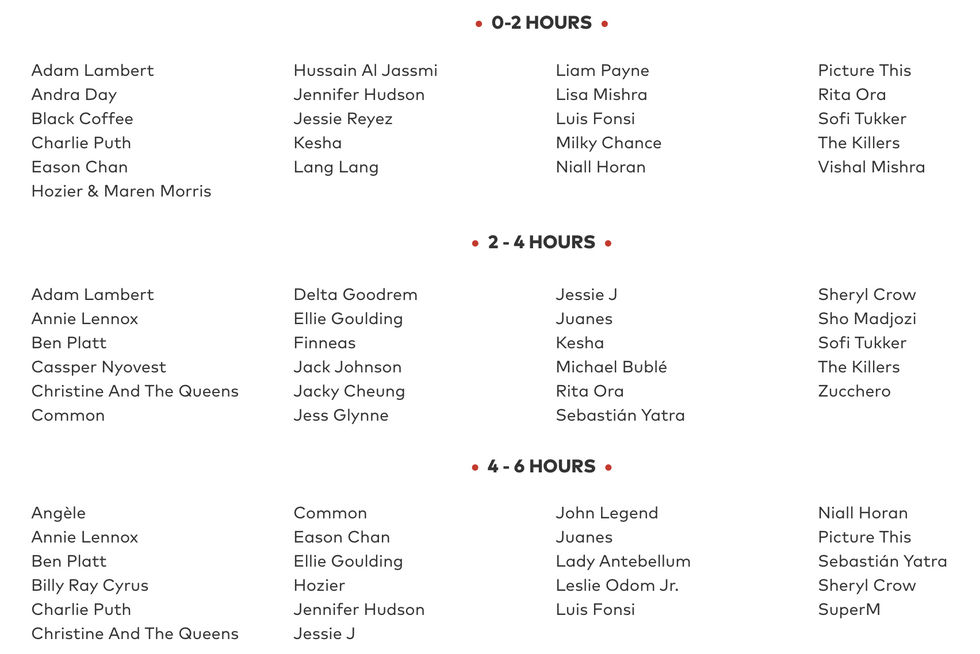 • 0-2 HOURS •

Adam Lambert
Andra Day
Black Coffee
Charlie Puth
Eason Chan
Hozier & Maren Morris

Hussain Al Jassmi
Jennifer Hudson
Jessie Reyez
Kesha
Lang Lang

Liam Payne
Lisa Mishra
Luis Fonsi
Milky Chance
Niall Horan

Picture This
Rita Ora
Sofi Tukker
The Killers
Vishal Mishra

• 2 - 4 HOURS •

Adam Lambert
Annie Lennox
Ben Platt
Cassper Nyovest
Christine And The Queens
Common

Delta Goodrem
Ellie Goulding
Finneas
Jack Johnson
Jacky Cheung
Jess Glynne

Jessie J
Juanes
Kesha
Michael Bublé
Rita Ora
Sebastián Yatra

Sheryl Crow
Sho Madjozi
Sofi Tukker
The Killers
Zucchero

• 4 - 6 HOURS •

Angèle
Annie Lennox
Ben Platt
Billy Ray Cyrus
Charlie Puth
Christine And The Queens

Common
Eason Chan
Ellie Goulding
Hozier
Jennifer Hudson
Jessie J

John Legend
Juanes
Lady Antebellum
Leslie Odom Jr.
Luis Fonsi

Niall Horan
Picture This
Sebastián Yatra
Sheryl Crow
SuperM